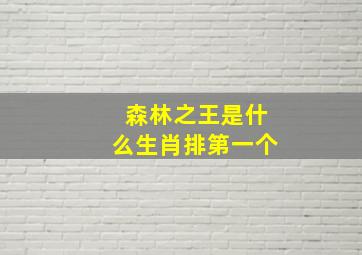 森林之王是什么生肖排第一个